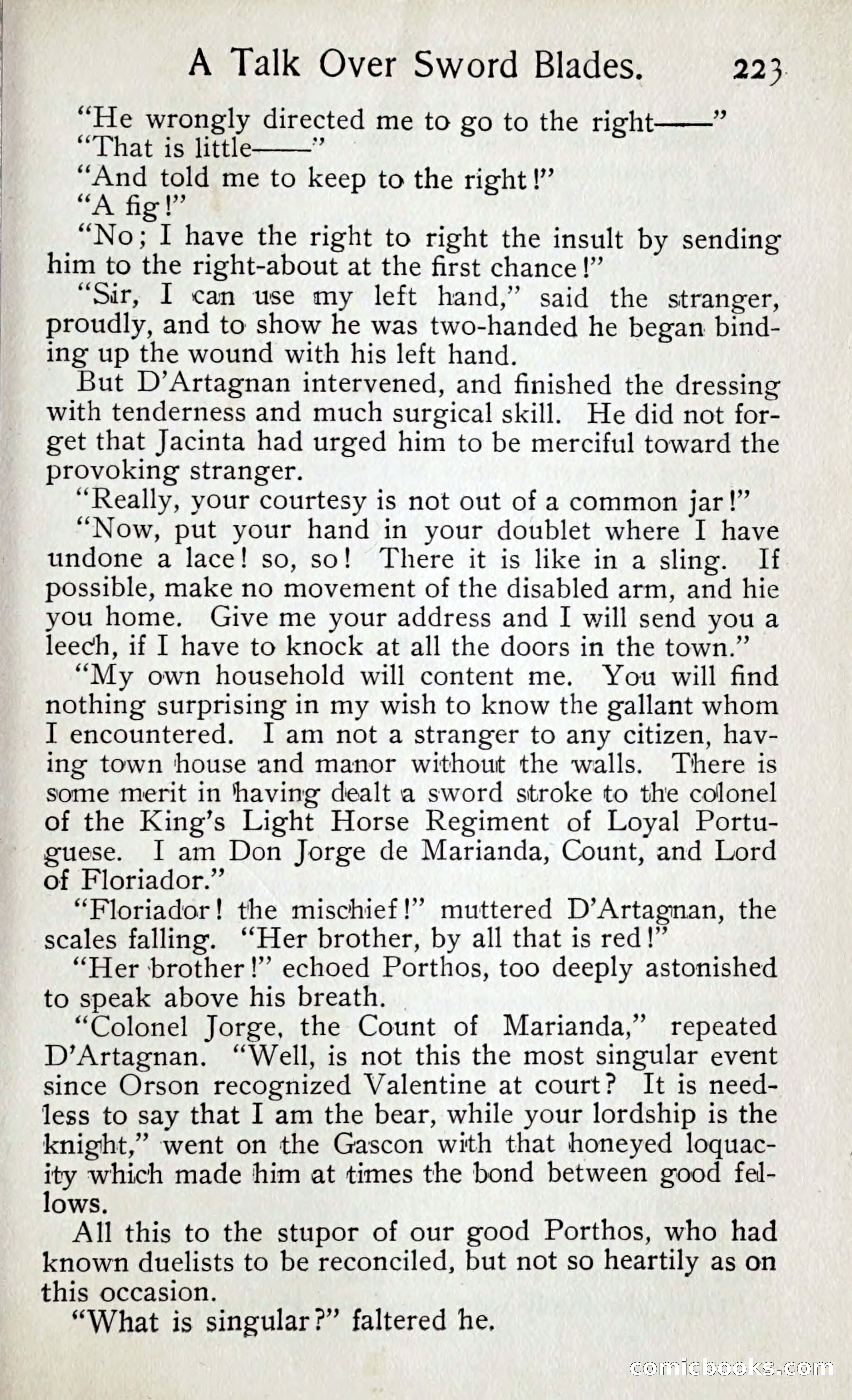 A Talk Over Sword Blades. 223

"He wrongly directed me to go to the right——"

"That is little——"

"And told me to keep to the right!"

"A fig!"

"No; I have the right to right the insult by sending him to the right-about at the first chance!"

"Sir, I can use my left hand," said the stranger, proudly, and to show he was two-handed he began binding up the wound with his left hand.

But D'Artagnan intervened, and finished the dressing with tenderness and much surgical skill. He did not forget that Jacinta had urged him to be merciful toward the provoking stranger.

"Really, your courtesy is not out of a common jar!"

"Now, put your hand in your doublet where I have undone a lace! so, so! There it is like in a sling. If possible, make no movement of the disabled arm, and hie you home. Give me your address and I will send you a leech, if I have to knock at all the doors in the town."

"My own household will content me. You will find nothing surprising in my wish to know the gallant whom I encountered. I am not a stranger to any citizen, having town house and manor without the walls. There is some merit in having dealt a sword stroke to the colonel of the King's Light Horse Regiment of Loyal Portuguese. I am Don Jorge de Marianda, Count, and Lord of Floriador."

"Floriador! the mischief!" muttered D'Artagnan, the scales falling. "Her brother, by all that is red!"

"Her brother!" echoed Porthos, too deeply astonished to speak above his breath.

"Colonel Jorge, the Count of Marianda," repeated D'Artagnan. "Well, is not this the most singular event since Orson recognized Valentine at court? It is needless to say that I am the bear, while your lordship is the knight," went on the Gascon with that honeyed loquacity which made him at times the bond between good fellows.

All this to the stupor of our good Porthos, who had known duelists to be reconciled, but not so heartily as on this occasion.

"What is singular?" faltered he.

comicbooks.com